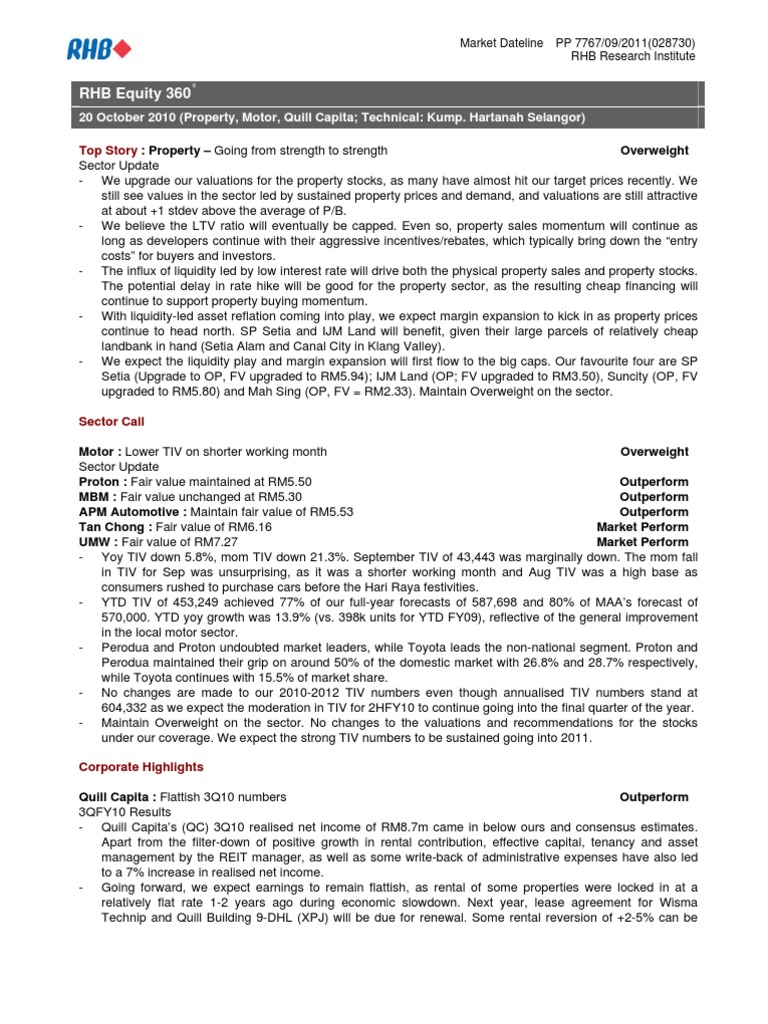 RHB

Market Dateline PP 7767/09/2011(028730)
RHB Research Institute

RHB Equity 360°

20 October 2010 (Property, Motor, Quill Capita; Technical: Kump. Hartanah Selangor)

Top Story : Property – Going from strength to strength Overweight
Sector Update
- We upgrade our valuations for the property stocks, as many have almost hit our target prices recently. We still see values in the sector led by sustained property prices and demand, and valuations are still attractive at about +1 stdev above the average of P/B.
- We believe the LTV ratio will eventually be capped. Even so, property sales momentum will continue as long as developers continue with their aggressive incentives/rebates, which typically bring down the "entry costs" for buyers and investors.
- The influx of liquidity led by low interest rate will drive both the physical property sales and property stocks. The potential delay in rate hike will be good for the property sector, as the resulting cheap financing will continue to support property buying momentum.
- With liquidity-led asset reflation coming into play, we expect margin expansion to kick in as property prices continue to head north. SP Setia and IJM Land will benefit, given their large parcels of relatively cheap landbank in hand (Setia Alam and Canal City in Klang Valley).
- We expect the liquidity play and margin expansion will first flow to the big caps. Our favourite four are SP Setia (Upgrade to OP, FV upgraded to RM5.94); IJM Land (OP; FV upgraded to RM3.50), Suncity (OP, FV upgraded to RM5.80) and Mah Sing (OP, FV = RM2.33). Maintain Overweight on the sector.

Sector Call

Motor : Lower TIV on shorter working month Overweight
Sector Update
Proton : Fair value maintained at RM5.50 Outperform
MBM : Fair value unchanged at RM5.30 Outperform
APM Automotive : Maintain fair value of RM5.53 Outperform
Tan Chong : Fair value of RM6.16 Market Perform
UMW : Fair value of RM7.27 Market Perform
- Yoy TIV down 5.8%, mom TIV down 21.3%. September TIV of 43,443 was marginally down. The mom fall in TIV for Sep was unsurprising, as it was a shorter working month and Aug TIV was a high base as consumers rushed to purchase cars before the Hari Raya festivities.
- YTD TIV of 453,249 achieved 77% of our full-year forecasts of 587,698 and 80% of MAA's forecast of 570,000. YTD yoy growth was 13.9% (vs. 398k units for YTD FY09), reflective of the general improvement in the local motor sector.
- Perodua and Proton undoubted market leaders, while Toyota leads the non-national segment. Proton and Perodua maintained their grip on around 50% of the domestic market with 26.8% and 28.7% respectively, while Toyota continues with 15.5% of market share.
- No changes are made to our 2010-2012 TIV numbers even though annualised TIV numbers stand at 604,332 as we expect the moderation in TIV for 2HFY10 to continue going into the final quarter of the year.
- Maintain Overweight on the sector. No changes to the valuations and recommendations for the stocks under our coverage. We expect the strong TIV numbers to be sustained going into 2011.

Corporate Highlights

Quill Capita : Flattish 3Q10 numbers Outperform
3QFY10 Results
- Quill Capita's (QC) 3Q10 realised net income of RM8.7m came in below ours and consensus estimates. Apart from the filter-down of positive growth in rental contribution, effective capital, tenancy and asset management by the REIT manager, as well as some write-back of administrative expenses have also led to a 7% increase in realised net income.
- Going forward, we expect earnings to remain flattish, as rental of some properties were locked in at a relatively flat rate 1-2 years ago during economic slowdown. Next year, lease agreement for Wisma Technip and Quill Building 9-DHL (XPJ) will be due for renewal. Some rental reversion of +2-5% can be